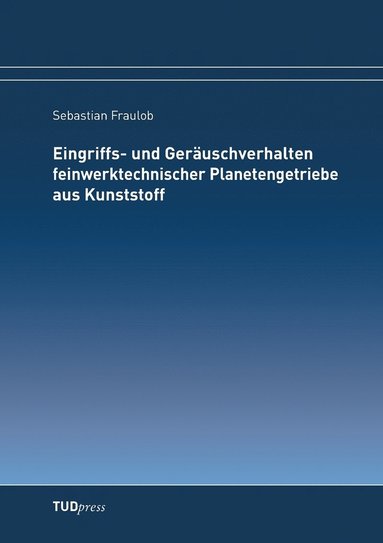 Sebastian Fraulob

Eingriffs- und Geräuschverhalten feinwerktechnischer Planetengetriebe aus Kunststoff

TUDpress